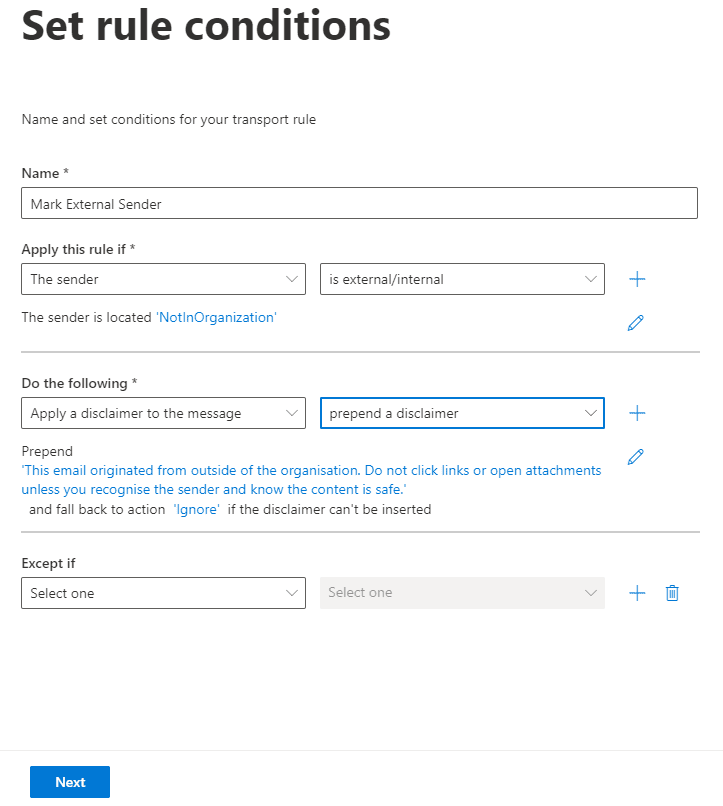 Set rule conditions

Name and set conditions for your transport rule

Name *

Mark External Sender

Apply this rule if *

The sender

is external/internal

The sender is located 'NotInOrganization'

Do the following *

Apply a disclaimer to the message

prepend a disclaimer

Prepend
'This email originated from outside of the organisation. Do not click links or open attachments unless you recognise the sender and know the content is safe.'
and fall back to action 'Ignore' if the disclaimer can't be inserted

Except if

Select one

Select one

Next